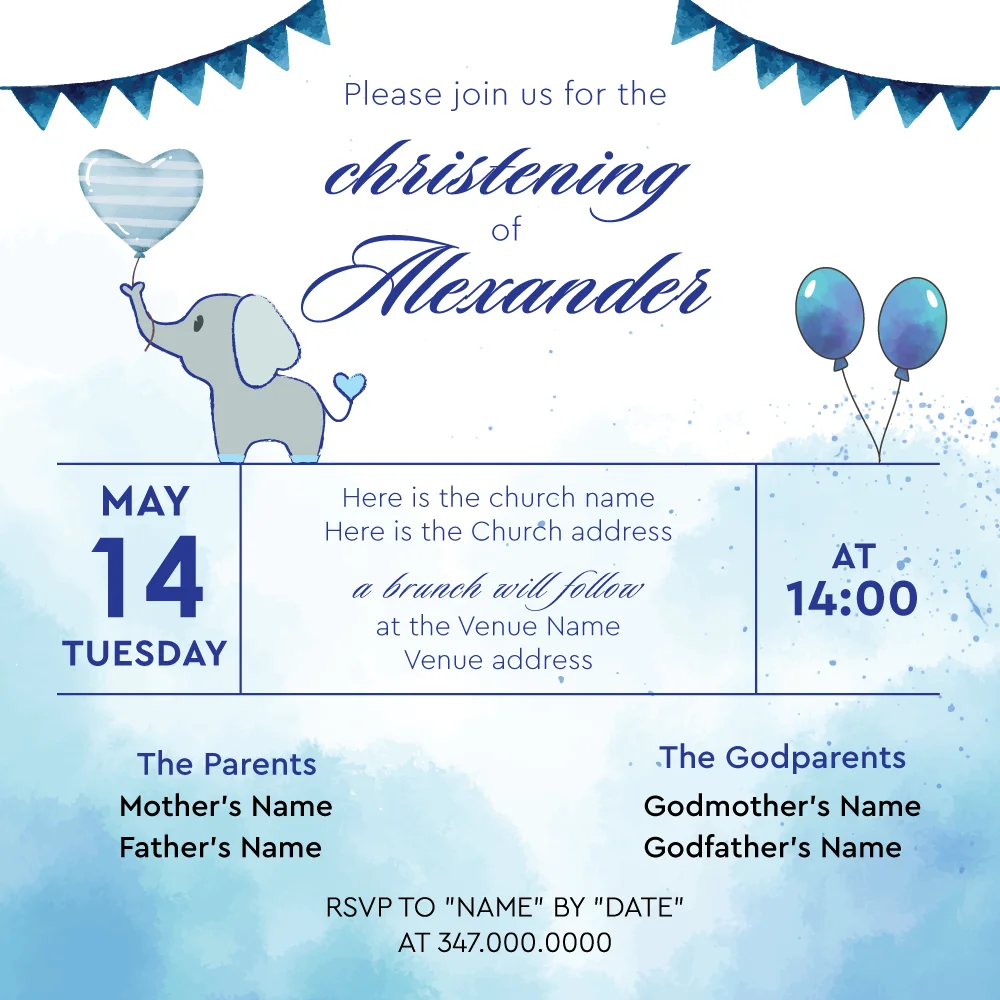 Please join us for the
christening
of
Alexander

MAY
14
TUESDAY

Here is the church name
Here is the Church address

a brunch will follow
at the Venue Name
Venue address

AT
14:00

The Parents
Mother's Name
Father's Name

The Godparents
Godmother's Name
Godfather's Name

RSVP TO "NAME" BY "DATE"
AT 347.000.0000